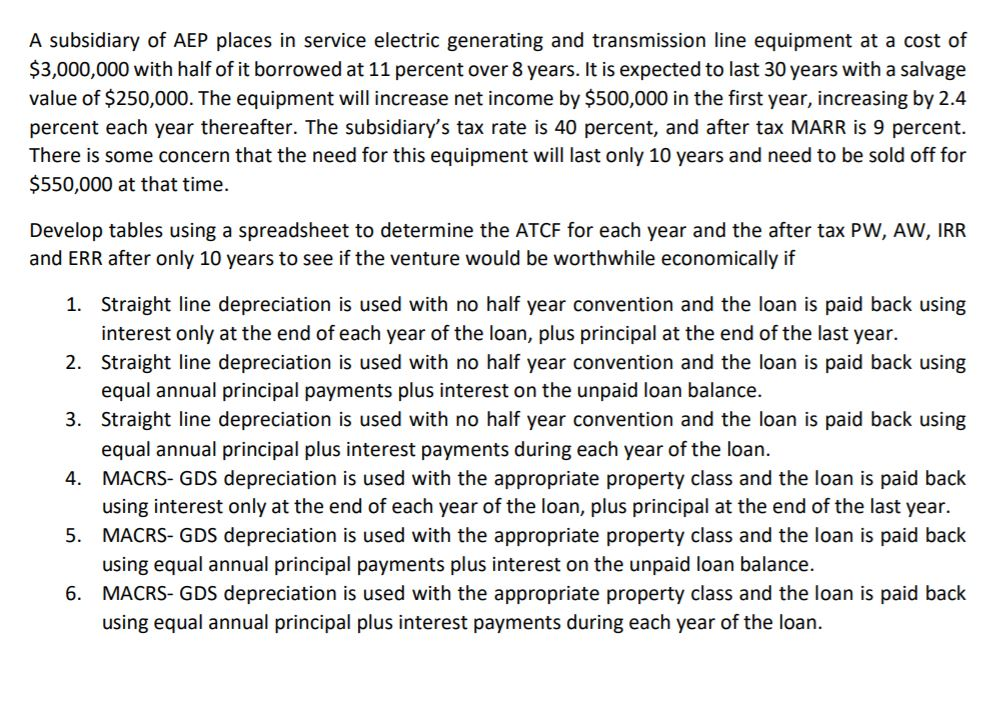 A subsidiary of AEP places in service electric generating and transmission line equipment at a cost of \$3,000,000 with half of it borrowed at 11 percent over 8 years. It is expected to last 30 years with a salvage value of \$250,000. The equipment will increase net income by \$500,000 in the first year, increasing by 2.4 percent each year thereafter. The subsidiary's tax rate is 40 percent, and after tax MARR is 9 percent. There is some concern that the need for this equipment will last only 10 years and need to be sold off for \$550,000 at that time.

Develop tables using a spreadsheet to determine the ATCF for each year and the after tax PW, AW, IRR and ERR after only 10 years to see if the venture would be worthwhile economically if

1. Straight line depreciation is used with no half year convention and the loan is paid back using interest only at the end of each year of the loan, plus principal at the end of the last year.
2. Straight line depreciation is used with no half year convention and the loan is paid back using equal annual principal payments plus interest on the unpaid loan balance.
3. Straight line depreciation is used with no half year convention and the loan is paid back using equal annual principal plus interest payments during each year of the loan.
4. MACRS- GDS depreciation is used with the appropriate property class and the loan is paid back using interest only at the end of each year of the loan, plus principal at the end of the last year.
5. MACRS- GDS depreciation is used with the appropriate property class and the loan is paid back using equal annual principal payments plus interest on the unpaid loan balance.
6. MACRS- GDS depreciation is used with the appropriate property class and the loan is paid back using equal annual principal plus interest payments during each year of the loan.